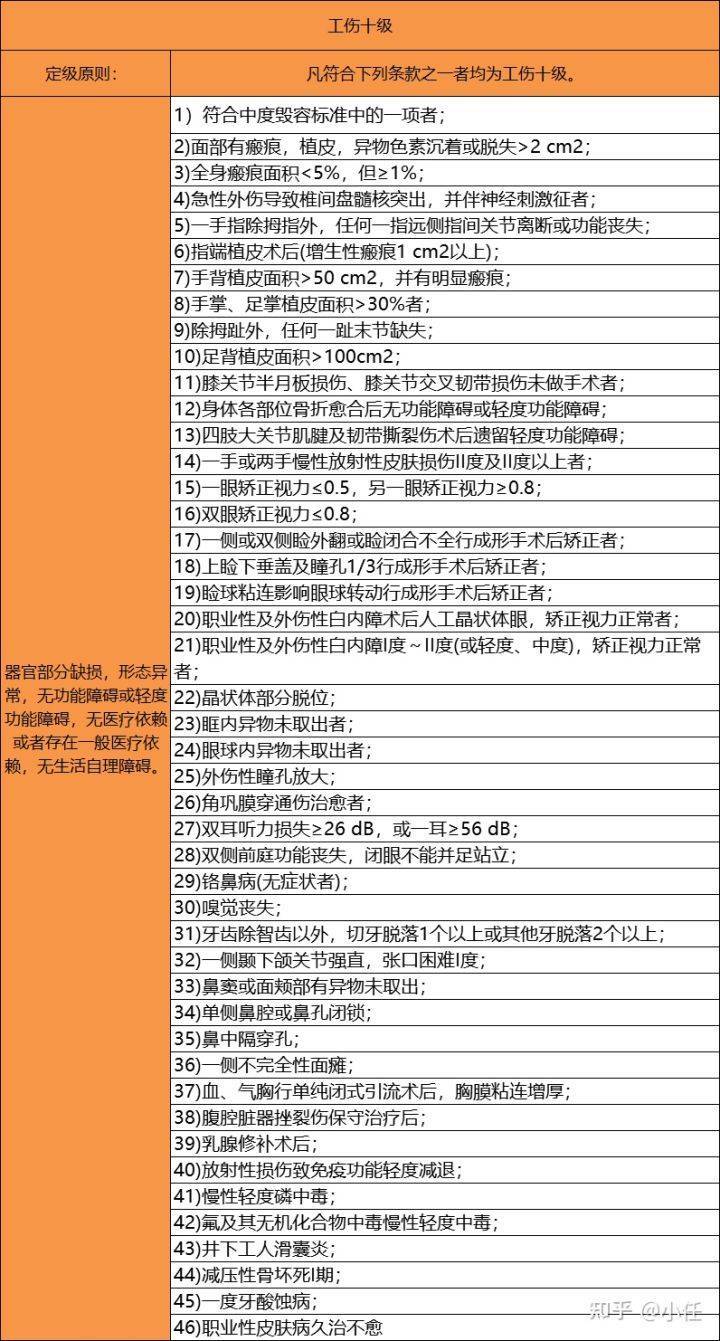 | 工伤十级 | |
|---|---|
| 定级原则： | 凡符合下列条款之一者均为工伤十级。 |
| 器官部分缺损，形态异常，无功能障碍或轻度功能障碍，无医疗依赖或者存在一般医疗依赖，无生活自理障碍。 | 1）符合中度毁容标准中的一项者； |
| | 2)面部有瘢痕，植皮，异物色素沉着或脱失>2 cm2； |
| | 3)全身瘢痕面积<5%，但≥1%； |
| | 4)急性外伤导致椎间盘髓核突出，并伴神经刺激征者； |
| | 5)一手指除拇指外，任何一指远侧指间关节离断或功能丧失； |
| | 6)指端植皮术后(增生性瘢痕1 cm2以上)； |
| | 7)手背植皮面积>50 cm2，并有明显瘢痕； |
| | 8)手掌、足掌植皮面积>30%者； |
| | 9)除拇趾外，任何一趾末节缺失； |
| | 10)足背植皮面积>100cm2； |
| | 11)膝关节半月板损伤、膝关节交叉韧带损伤未做手术者； |
| | 12)身体各部位骨折愈合后无功能障碍或轻度功能障碍； |
| | 13)四肢大关节肌腱及韧带撕裂伤术后遗留轻度功能障碍； |
| | 14)一手或两手慢性放射性皮肤损伤II度及II度以上者； |
| | 15)一眼矫正视力≤0.5，另一眼矫正视力≥0.8； |
| | 16)双眼矫正视力≤0.8； |
| | 17)一侧或双侧睑外翻或睑闭合不全行成形手术后矫正者； |
| | 18)上睑下垂盖及瞳孔1/3行成形手术后矫正者； |
| | 19)睑球粘连影响眼球转动行成形手术后矫正者； |
| | 20)职业性及外伤性白内障术后人工晶状体眼，矫正视力正常者； |
| | 21)职业性及外伤性白内障I度～II度(或轻度、中度)，矫正视力正常者； |
| | 22)晶状体部分脱位； |
| | 23)眶内异物未取出者； |
| | 24)眼球内异物未取出者； |
| | 25)外伤性瞳孔放大； |
| | 26)角巩膜穿通伤治愈者； |
| | 27)双耳听力损失≥26 dB，或一耳≥56 dB； |
| | 28)双侧前庭功能丧失，闭眼不能并足站立； |
| | 29)铬鼻病(无症状者)； |
| | 30)嗅觉丧失； |
| | 31)牙齿除智齿以外，切牙脱落1个以上或其他牙脱落2个以上； |
| | 32)一侧颞下颌关节强直，张口困难I度； |
| | 33)鼻窦或面颊部有异物未取出； |
| | 34)单侧鼻腔或鼻孔闭锁； |
| | 35)鼻中隔穿孔； |
| | 36)一侧不完全性面瘫； |
| | 37)血、气胸行单纯闭式引流术后，胸膜粘连增厚； |
| | 38)腹腔脏器挫裂伤保守治疗后； |
| | 39)乳腺修补术后； |
| | 40)放射性损伤致免疫功能轻度减退； |
| | 41)慢性轻度磷中毒； |
| | 42)氟及其无机化合物中毒慢性轻度中毒； |
| | 43)井下工人滑囊炎； |
| | 44)减压性骨坏死I期； |
| | 45)一度牙酸蚀病； |
| | 46)职业性皮肤病久治不愈 |

知乎 @小任